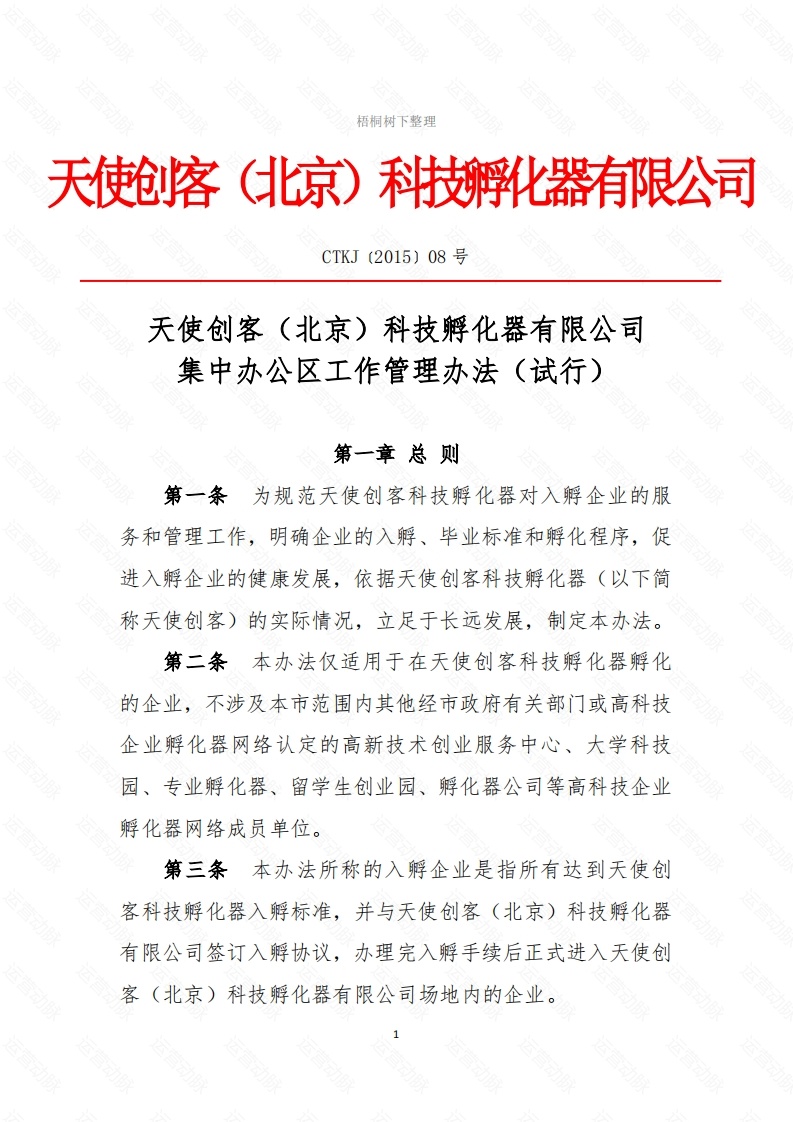 梧桐树下整理

天使创客（北京）科技孵化器有限公司

CTKJ〔2015〕08 号

天使创客（北京）科技孵化器有限公司
集中办公区工作管理办法（试行）

第一章 总 则

第一条　为规范天使创客科技孵化器对入孵企业的服务和管理工作，明确企业的入孵、毕业标准和孵化程序，促进入孵企业的健康发展，依据天使创客科技孵化器（以下简称天使创客）的实际情况，立足于长远发展，制定本办法。

第二条　本办法仅适用于在天使创客科技孵化器孵化的企业，不涉及本市范围内其他经市政府有关部门或高科技企业孵化器网络认定的高新技术创业服务中心、大学科技园、专业孵化器、留学生创业园、孵化器公司等高科技企业孵化器网络成员单位。

第三条　本办法所称的入孵企业是指所有达到天使创客科技孵化器入孵标准，并与天使创客（北京）科技孵化器有限公司签订入孵协议，办理完入孵手续后正式进入天使创客（北京）科技孵化器有限公司场地内的企业。

1